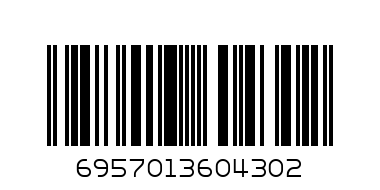 6957013604302